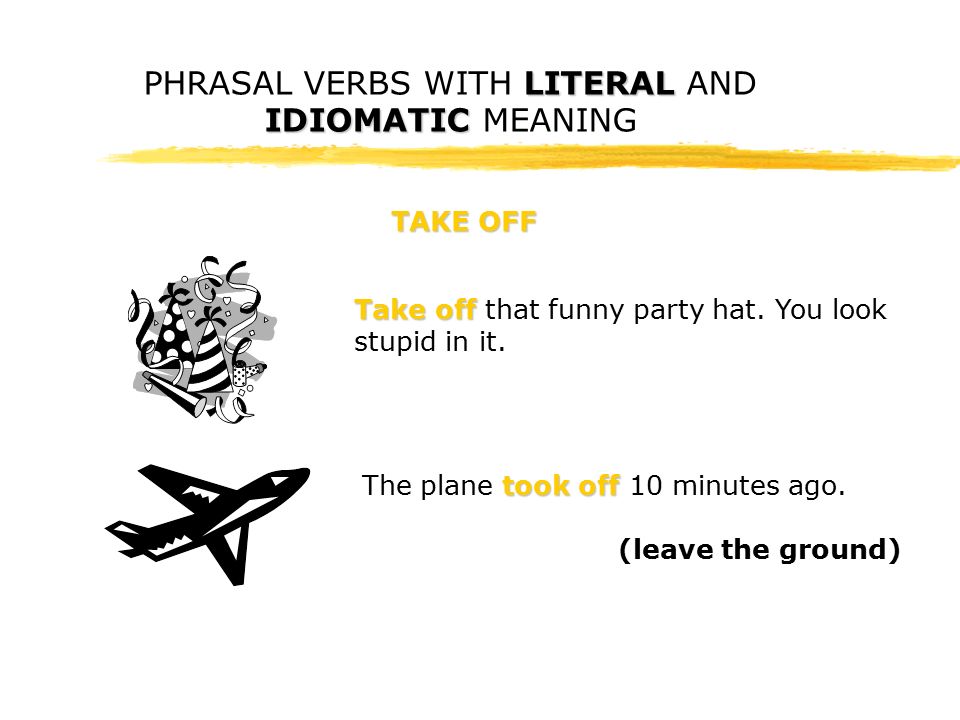 PHRASAL VERBS WITH LITERAL AND IDIOMATIC MEANING

TAKE OFF

Take off that funny party hat. You look stupid in it.

The plane took off 10 minutes ago.

(leave the ground)